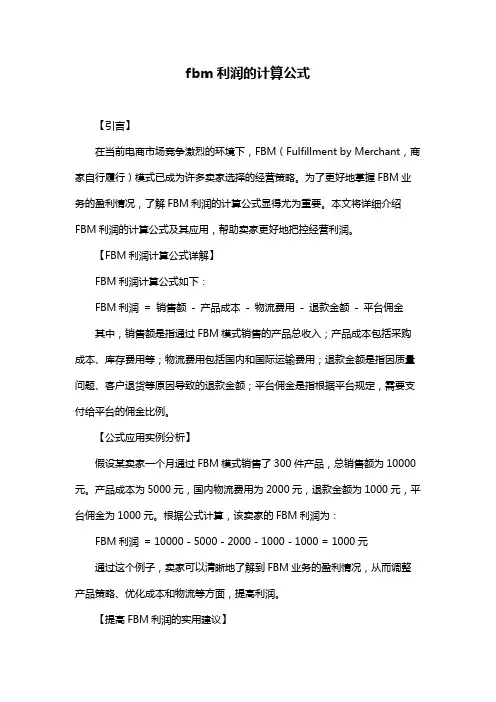 fbm 利润的计算公式

【引言】

在当前电商市场竞争激烈的环境下，FBM（Fulfillment by Merchant，商家自行履行）模式已成为许多卖家选择的经营策略。为了更好地掌握 FBM 业务的盈利情况，了解 FBM 利润的计算公式显得尤为重要。本文将详细介绍 FBM 利润的计算公式及其应用，帮助卖家更好地把控经营利润。

【FBM 利润计算公式详解】

FBM 利润计算公式如下：

FBM 利润 = 销售额 - 产品成本 - 物流费用 - 退款金额 - 平台佣金

其中，销售额是指通过 FBM 模式销售的产品总收入；产品成本包括采购成本、库存费用等；物流费用包括国内和国际运输费用；退款金额是指因质量问题、客户退货等原因导致的退款金额；平台佣金是指根据平台规定，需要支付给平台的佣金比例。

【公式应用实例分析】

假设某卖家一个月通过 FBM 模式销售了 300 件产品，总销售额为 10000 元。产品成本为 5000 元，国内物流费用为 2000 元，退款金额为 1000 元，平台佣金为 1000 元。根据公式计算，该卖家的 FBM 利润为：

FBM 利润 = 10000 - 5000 - 2000 - 1000 - 1000 = 1000 元

通过这个例子，卖家可以清晰地了解到 FBM 业务的盈利情况，从而调整产品策略、优化成本和物流等方面，提高利润。

【提高 FBM 利润的实用建议】